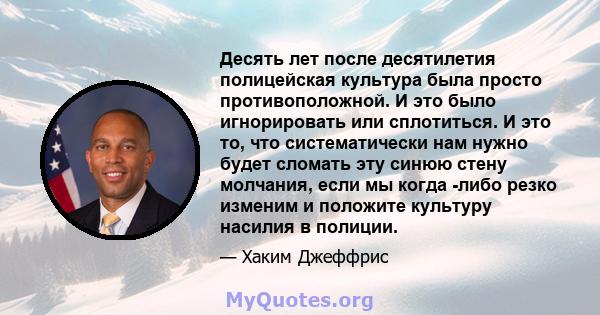 Десять лет после десятилетия полицейская культура была просто противоположной. И это было игнорировать или сплотиться. И это то, что систематически нам нужно будет сломать эту синюю стену молчания, если мы когда -либо резко изменим и положите культуру насилия в полиции.

— Хаким Джеффрис

MyQuotes.org